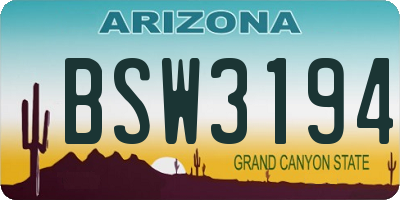 ARIZONA

BSW3194

GRAND CANYON STATE